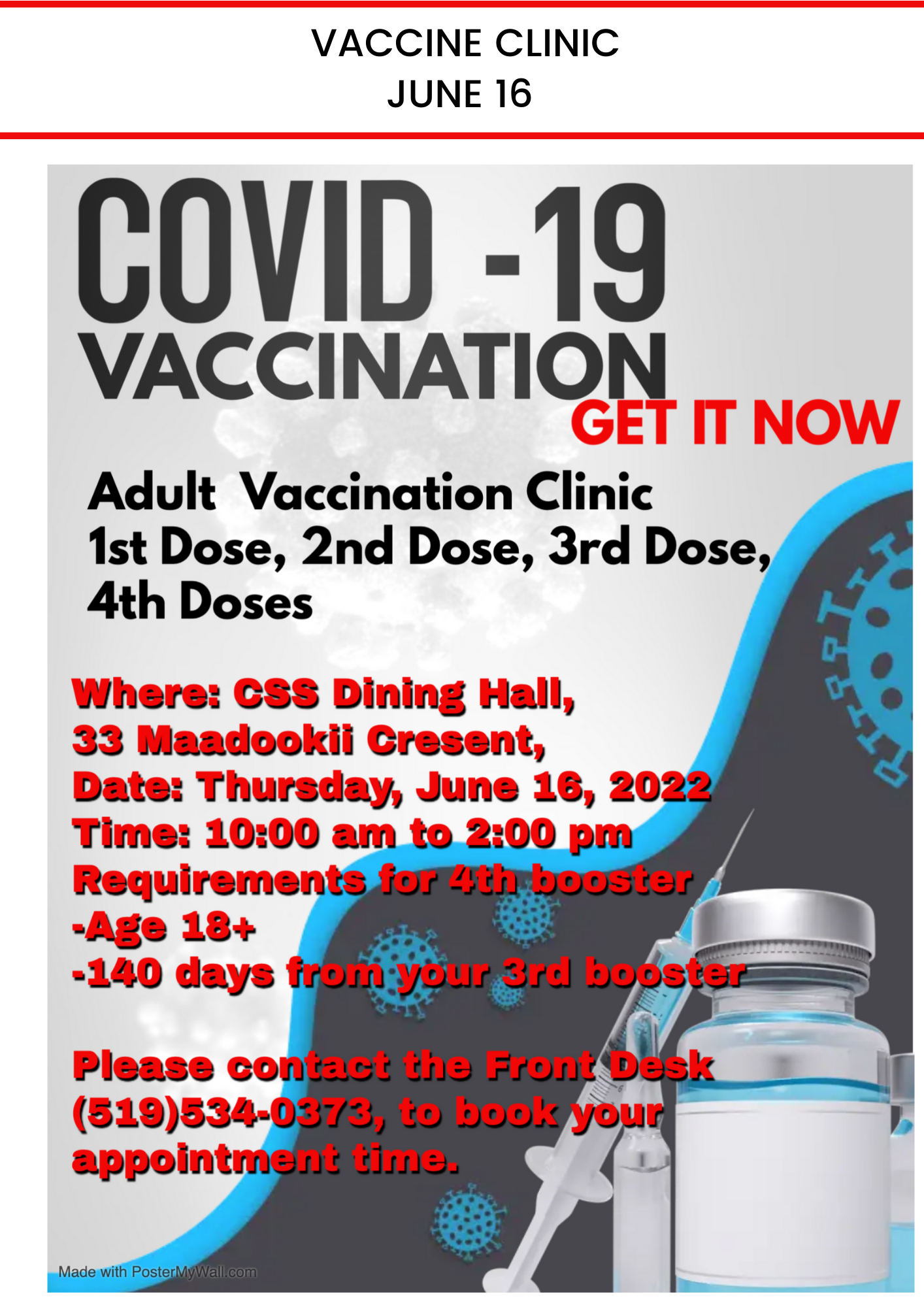 VACCINE CLINIC
JUNE 16

COVID -19
VACCINATION
GET IT NOW

Adult Vaccination Clinic
1st Dose, 2nd Dose, 3rd Dose, 4th Doses

Where: CSS Dining Hall,
33 Maadookii Cresent,
Date: Thursday, June 16, 2022
Time: 10:00 am to 2:00 pm
Requirements for 4th booster
-Age 18+
-140 days from your 3rd booster

Please contact the Front Desk (519)534-0373, to book your appointment time.

Made with PosterMyWall.com